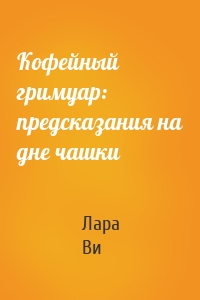 Кофейный гримуар: предсказания на дне чашки

Лара Ви